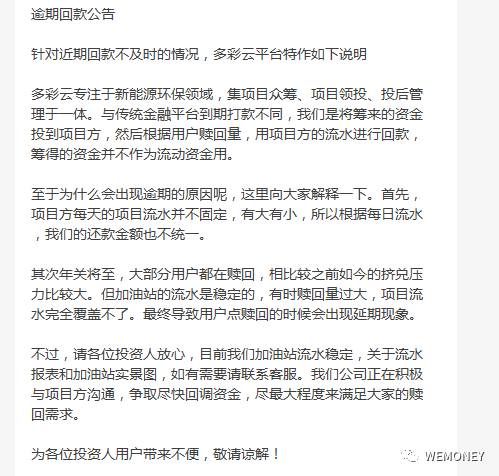 逾期回款公告

针对近期回款不及时的情况，多彩云平台特作如下说明

多彩云专注于新能源环保领域，集项目众筹、项目领投、投后管理于一体。与传统金融平台到期打款不同，我们是将筹来的资金投到项目方，然后根据用户赎回量，用项目方的流水进行回款，筹得的资金并不作为流动资金用。

至于为什么会出现逾期的原因呢，这里向大家解释一下。首先，项目方每天的项目流水并不固定，有大有小，所以根据每日流水，我们的还款金额也不统一。

其次年关将至，大部分用户都在赎回，相比较之前如今的挤兑压力比较大。但加油站的流水是稳定的，有时赎回量过大，项目流水完全覆盖不了。最终导致用户点赎回的时候会出现延期现象。

不过，请各位投资人放心，目前我们加油站流水稳定，关于流水报表和加油站实景图，如有需要请联系客服。我们公司正在积极与项目方沟通，争取尽快回调资金，尽最大程度来满足大家的赎回需求。

为各位投资人用户带来不便，敬请谅解！

WEMONEY